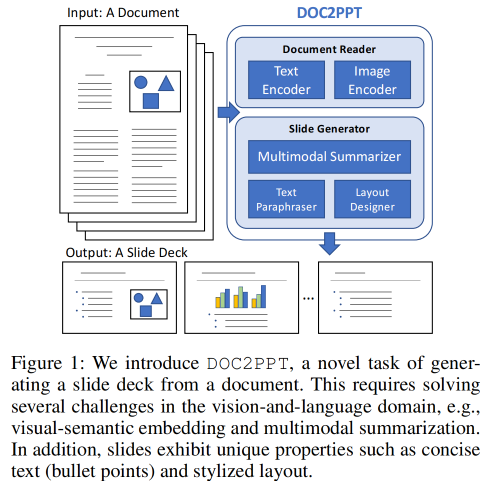 Input: A Document

DOC2PPT

Document Reader

Text Encoder

Image Encoder

Slide Generator

Multimodal Summarizer

Text Paraphraser

Layout Designer

Output: A Slide Deck

...

Figure 1: We introduce DOC2PPT, a novel task of generating a slide deck from a document. This requires solving several challenges in the vision-and-language domain, e.g., visual-semantic embedding and multimodal summarization. In addition, slides exhibit unique properties such as concise text (bullet points) and stylized layout.